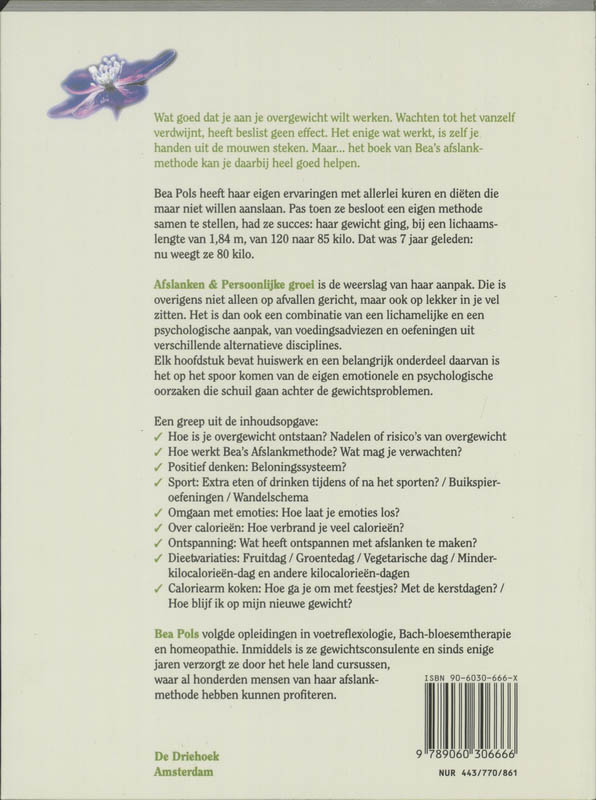 Wat goed dat je aan je overgewicht wilt werken. Wachten tot het vanzelf verdwijnt, heeft beslist geen effect. Het enige wat werkt, is zelf je handen uit de mouwen steken. Maar... het boek van Bea's afslankmethode kan je daarbij heel goed helpen.

Bea Pols heeft haar eigen ervaringen met allerlei kuren en diëten die maar niet willen aanslaan. Pas toen ze besloot een eigen methode samen te stellen, had ze succes: haar gewicht ging, bij een lichaamslengte van 1,84 m, van 120 naar 85 kilo. Dat was 7 jaar geleden: nu weegt ze 80 kilo.

Afslanken & Persoonlijke groei is de weerslag van haar aanpak. Die is overigens niet alleen op afvallen gericht, maar ook op lekker in je vel zitten. Het is dan ook een combinatie van een lichamelijke en een psychologische aanpak, van voedingsadviezen en oefeningen uit verschillende alternatieve disciplines.
Elk hoofdstuk bevat huiswerk en een belangrijk onderdeel daarvan is het op het spoor komen van de eigen emotionele en psychologische oorzaken die schuil gaan achter de gewichtsproblemen.

Een greep uit de inhoudsopgave:
✓ Hoe is je overgewicht ontstaan? Nadelen of risico's van overgewicht
✓ Hoe werkt Bea's Afslankmethode? Wat mag je verwachten?
✓ Positief denken: Beloningssysteem?
✓ Sport: Extra eten of drinken tijdens of na het sporten? / Buikspieroefeningen / Wandelschema
✓ Omgaan met emoties: Hoe laat je emoties los?
✓ Over calorieën: Hoe verbrand je veel calorieën?
✓ Ontspanning: Wat heeft ontspannen met afslanken te maken?
✓ Dieetvariaties: Fruitdag / Groentedag / Vegetarische dag / Minderkilocalorieën-dag en andere kilocalorieën-dagen
✓ Caloriearm koken: Hoe ga je om met feestjes? Met de kerstdagen? / Hoe blijf ik op mijn nieuwe gewicht?

Bea Pols volgde opleidingen in voetreflexologie, Bach-bloesemtherapie en homeopathie. Inmiddels is ze gewichtsconsulente en sinds enige jaren verzorgt ze door het hele land cursussen, waar al honderden mensen van haar afslankmethode hebben kunnen profiteren.

ISBN 90-6030-666-X
9 789060 306666

De Driehoek
Amsterdam

NUR 443/770/861